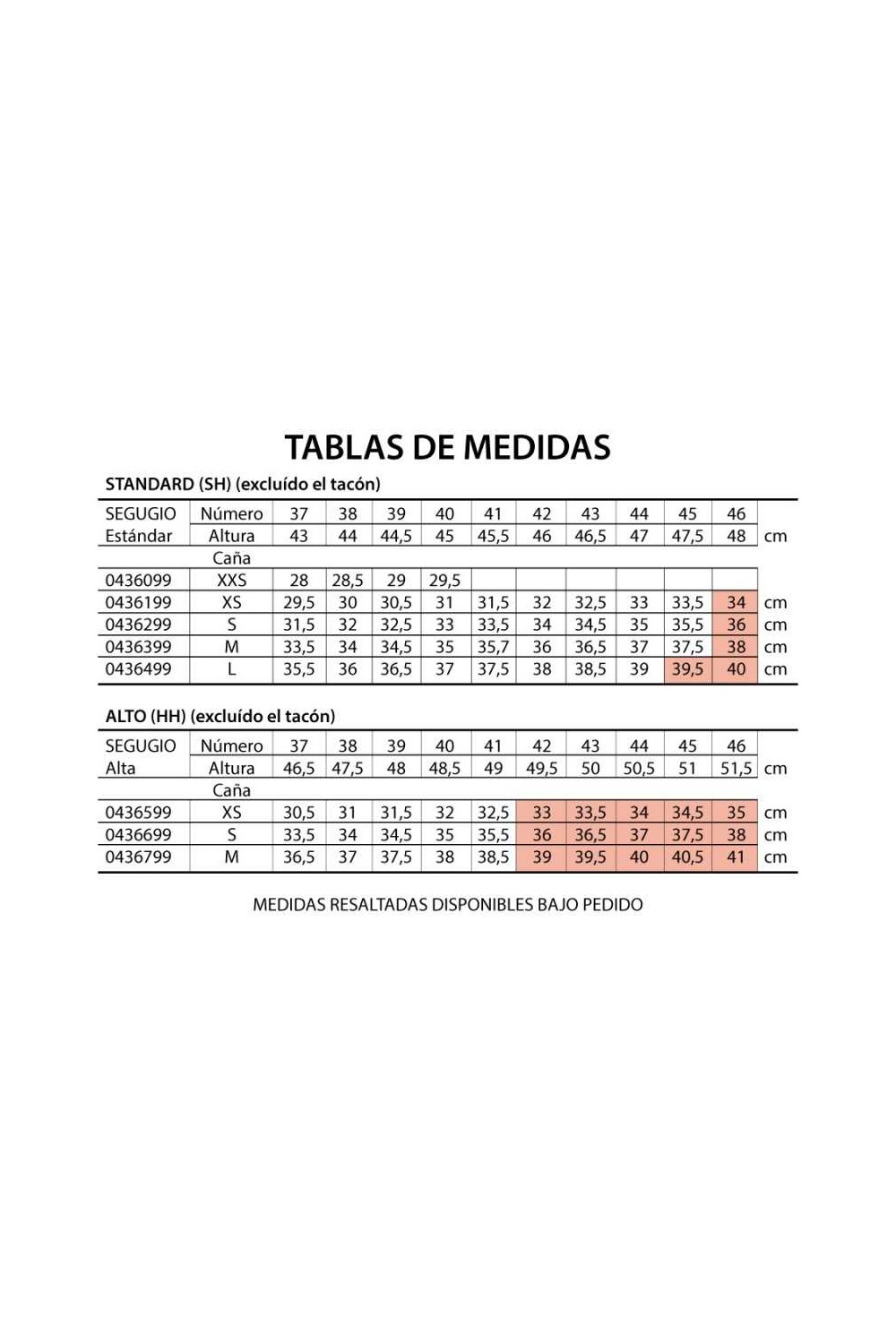 TABLAS DE MEDIDAS

STANDARD (SH) (excluído el tacón)

| SEGUGIO | Número | 37 | 38 | 39 | 40 | 41 | 42 | 43 | 44 | 45 | 46 | |
|---|---|---|---|---|---|---|---|---|---|---|---|---|
| Estándar | Altura | 43 | 44 | 44,5 | 45 | 45,5 | 46 | 46,5 | 47 | 47,5 | 48 | cm |
| | Caña | | | | | | | | | | | |
| 0436099 | XXS | 28 | 28,5 | 29 | 29,5 | | | | | | | |
| 0436199 | XS | 29,5 | 30 | 30,5 | 31 | 31,5 | 32 | 32,5 | 33 | 33,5 | 34 | cm |
| 0436299 | S | 31,5 | 32 | 32,5 | 33 | 33,5 | 34 | 34,5 | 35 | 35,5 | 36 | cm |
| 0436399 | M | 33,5 | 34 | 34,5 | 35 | 35,7 | 36 | 36,5 | 37 | 37,5 | 38 | cm |
| 0436499 | L | 35,5 | 36 | 36,5 | 37 | 37,5 | 38 | 38,5 | 39 | 39,5 | 40 | cm |

ALTO (HH) (excluído el tacón)

| SEGUGIO | Número | 37 | 38 | 39 | 40 | 41 | 42 | 43 | 44 | 45 | 46 | |
|---|---|---|---|---|---|---|---|---|---|---|---|---|
| Alta | Altura | 46,5 | 47,5 | 48 | 48,5 | 49 | 49,5 | 50 | 50,5 | 51 | 51,5 | cm |
| | Caña | | | | | | | | | | | |
| 0436599 | XS | 30,5 | 31 | 31,5 | 32 | 32,5 | 33 | 33,5 | 34 | 34,5 | 35 | cm |
| 0436699 | S | 33,5 | 34 | 34,5 | 35 | 35,5 | 36 | 36,5 | 37 | 37,5 | 38 | cm |
| 0436799 | M | 36,5 | 37 | 37,5 | 38 | 38,5 | 39 | 39,5 | 40 | 40,5 | 41 | cm |

MEDIDAS RESALTADAS DISPONIBLES BAJO PEDIDO